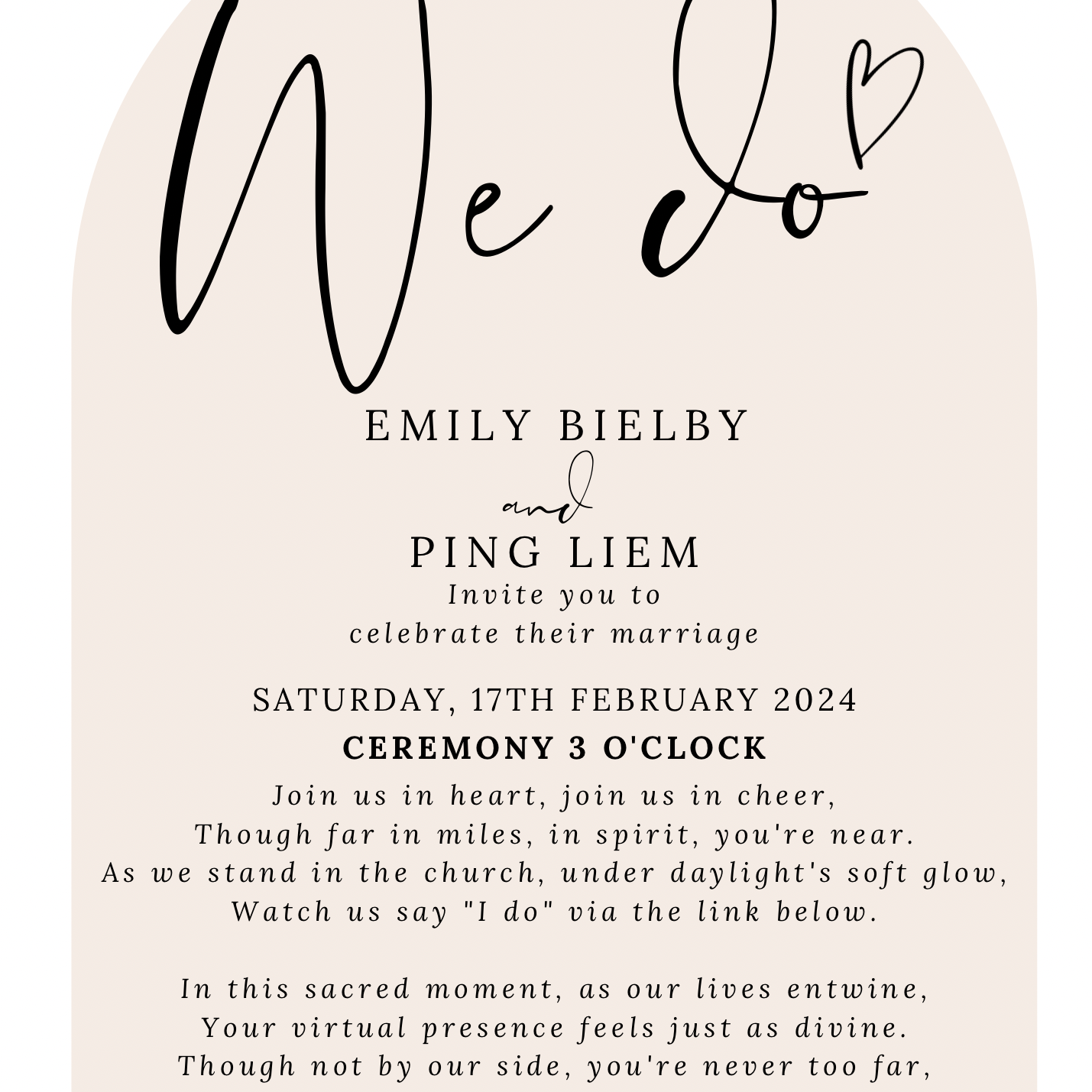 We do

EMILY BIELBY

and

PING LIEM

Invite you to
celebrate their marriage

SATURDAY, 17TH FEBRUARY 2024

CEREMONY 3 O'CLOCK

Join us in heart, join us in cheer,
Though far in miles, in spirit, you're near.
As we stand in the church, under daylight's soft glow,
Watch us say "I do" via the link below.

In this sacred moment, as our lives entwine,
Your virtual presence feels just as divine.
Though not by our side, you're never too far,